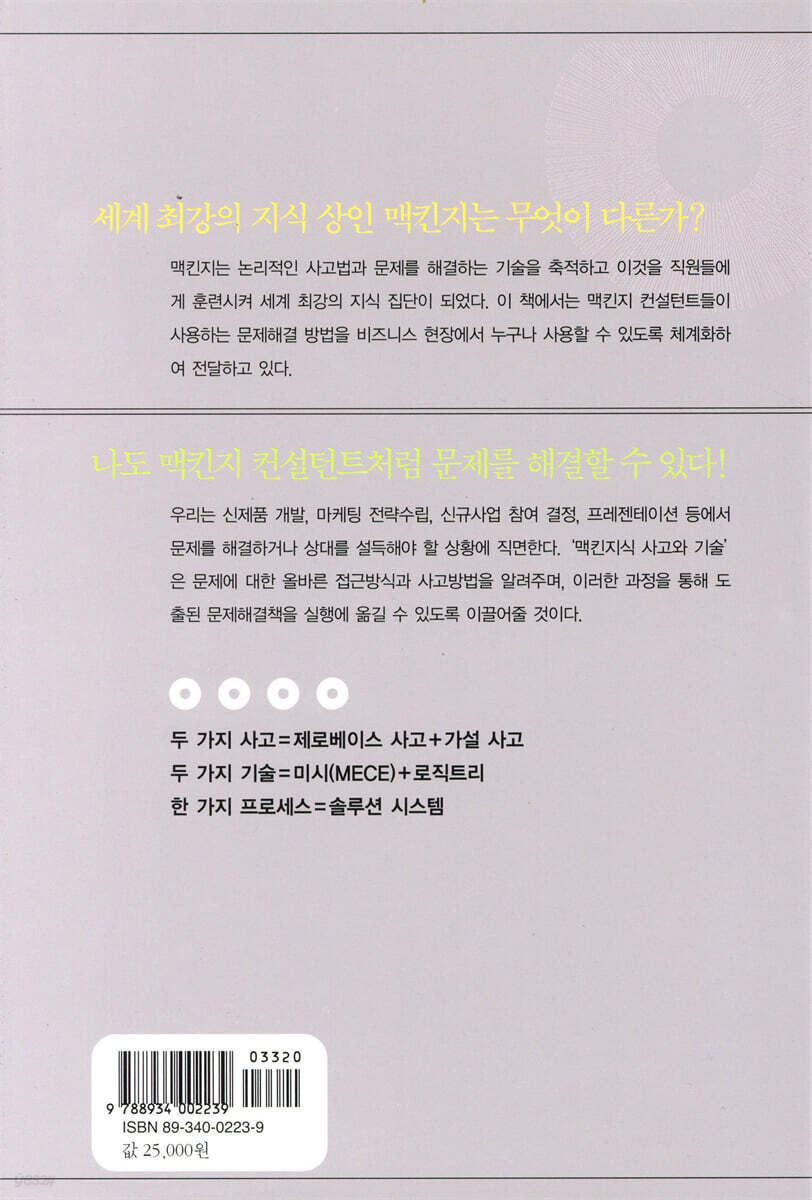 세계 최강의 지식 상인 맥킨지는 무엇이 다른가?

맥킨지는 논리적인 사고법과 문제를 해결하는 기술을 축적하고 이것을 직원들에게 훈련시켜 세계 최강의 지식 집단이 되었다. 이 책에서는 맥킨지 컨설턴트들이 사용하는 문제해결 방법을 비즈니스 현장에서 누구나 사용할 수 있도록 체계화하여 전달하고 있다.

나도 맥킨지 컨설턴트처럼 문제를 해결할 수 있다!

우리는 신제품 개발, 마케팅 전략수립, 신규사업 참여 결정, 프레젠테이션 등에서 문제를 해결하거나 상대를 설득해야 할 상황에 직면한다. '맥킨지식 사고와 기술'은 문제에 대한 올바른 접근방식과 사고방법을 알려주며, 이러한 과정을 통해 도출된 문제해결책을 실행에 옮길 수 있도록 이끌어줄 것이다.

두 가지 사고=제로베이스 사고+가설 사고
두 가지 기술=미시(MECE)+로직트리
한 가지 프로세스=솔루션 시스템

03320
9 788934 002239
ISBN 89-340-0223-9
값 25,000원